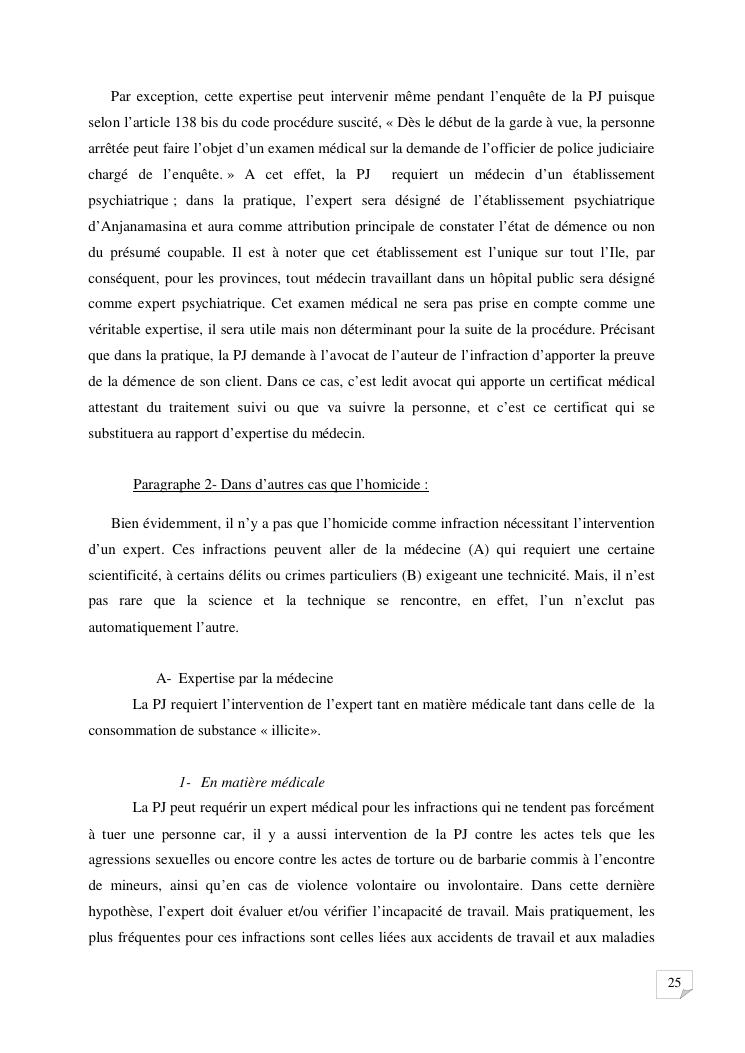 Par exception, cette expertise peut intervenir même pendant l'enquête de la PJ puisque selon l'article 138 bis du code procédure suscité, « Dès le début de la garde à vue, la personne arrêtée peut faire l'objet d'un examen médical sur la demande de l'officier de police judiciaire chargé de l'enquête. » A cet effet, la PJ requiert un médecin d'un établissement psychiatrique ; dans la pratique, l'expert sera désigné de l'établissement psychiatrique d'Anjanamasina et aura comme attribution principale de constater l'état de démence ou non du présumé coupable. Il est à noter que cet établissement est l'unique sur tout l'Ile, par conséquent, pour les provinces, tout médecin travaillant dans un hôpital public sera désigné comme expert psychiatrique. Cet examen médical ne sera pas prise en compte comme une véritable expertise, il sera utile mais non déterminant pour la suite de la procédure. Précisant que dans la pratique, la PJ demande à l'avocat de l'auteur de l'infraction d'apporter la preuve de la démence de son client. Dans ce cas, c'est ledit avocat qui apporte un certificat médical attestant du traitement suivi ou que va suivre la personne, et c'est ce certificat qui se substituera au rapport d'expertise du médecin.

Paragraphe 2- Dans d'autres cas que l'homicide :

Bien évidemment, il n'y a pas que l'homicide comme infraction nécessitant l'intervention d'un expert. Ces infractions peuvent aller de la médecine (A) qui requiert une certaine scientificité, à certains délits ou crimes particuliers (B) exigeant une technicité. Mais, il n'est pas rare que la science et la technique se rencontre, en effet, l'un n'exclut pas automatiquement l'autre.

A- Expertise par la médecine

La PJ requiert l'intervention de l'expert tant en matière médicale tant dans celle de la consommation de substance « illicite».

1- En matière médicale

La PJ peut requérir un expert médical pour les infractions qui ne tendent pas forcément à tuer une personne car, il y a aussi intervention de la PJ contre les actes tels que les agressions sexuelles ou encore contre les actes de torture ou de barbarie commis à l'encontre de mineurs, ainsi qu'en cas de violence volontaire ou involontaire. Dans cette dernière hypothèse, l'expert doit évaluer et/ou vérifier l'incapacité de travail. Mais pratiquement, les plus fréquentes pour ces infractions sont celles liées aux accidents de travail et aux maladies

25